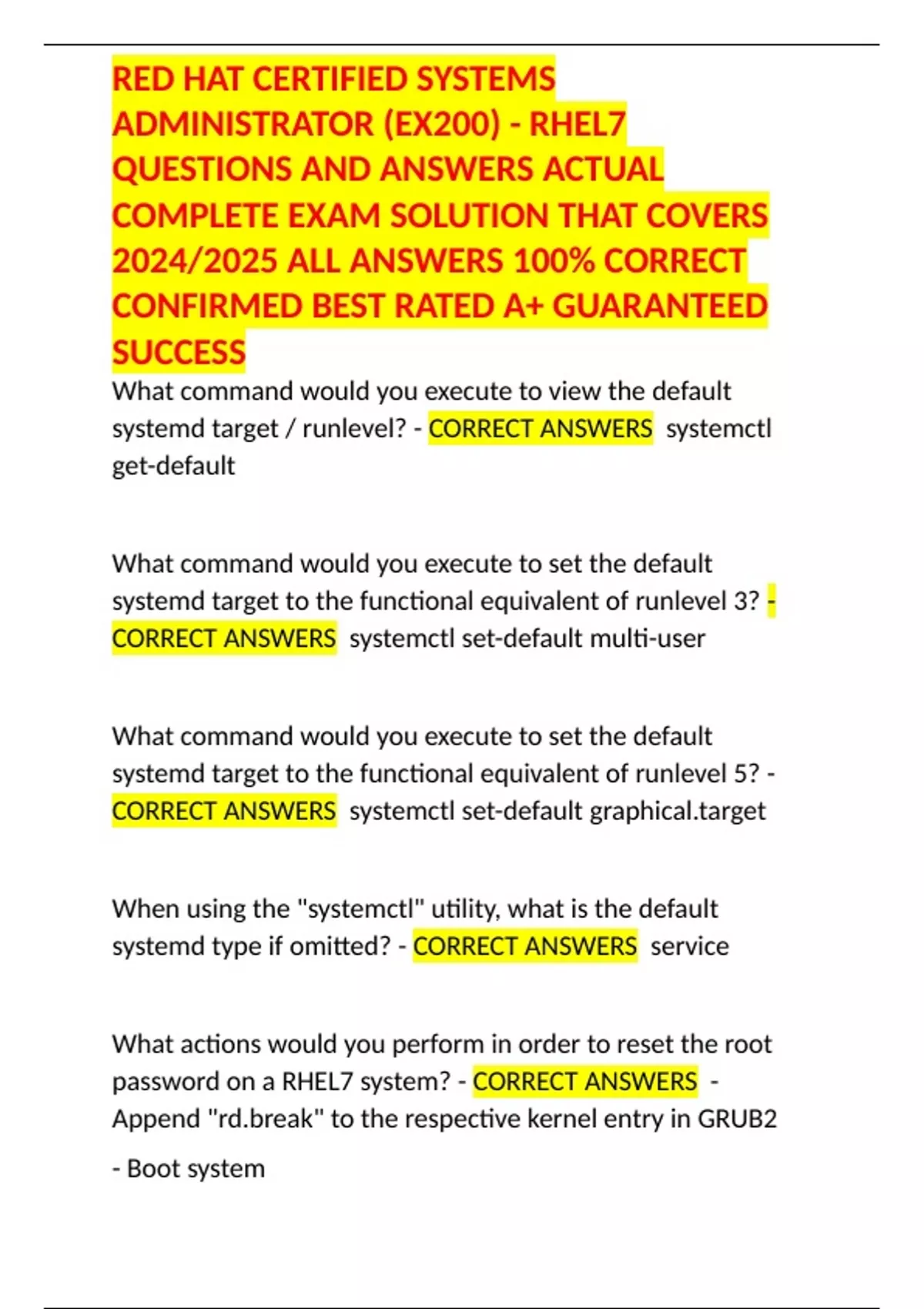 RED HAT CERTIFIED SYSTEMS ADMINISTRATOR (EX200) - RHEL7 QUESTIONS AND ANSWERS ACTUAL COMPLETE EXAM SOLUTION THAT COVERS 2024/2025 ALL ANSWERS 100% CORRECT CONFIRMED BEST RATED A+ GUARANTEED SUCCESS

What command would you execute to view the default systemd target / runlevel? - CORRECT ANSWERS systemctl get-default

What command would you execute to set the default systemd target to the functional equivalent of runlevel 3? - CORRECT ANSWERS systemctl set-default multi-user

What command would you execute to set the default systemd target to the functional equivalent of runlevel 5? - CORRECT ANSWERS systemctl set-default graphical.target

When using the "systemctl" utility, what is the default systemd type if omitted? - CORRECT ANSWERS service

What actions would you perform in order to reset the root password on a RHEL7 system? - CORRECT ANSWERS - Append "rd.break" to the respective kernel entry in GRUB2

- Boot system